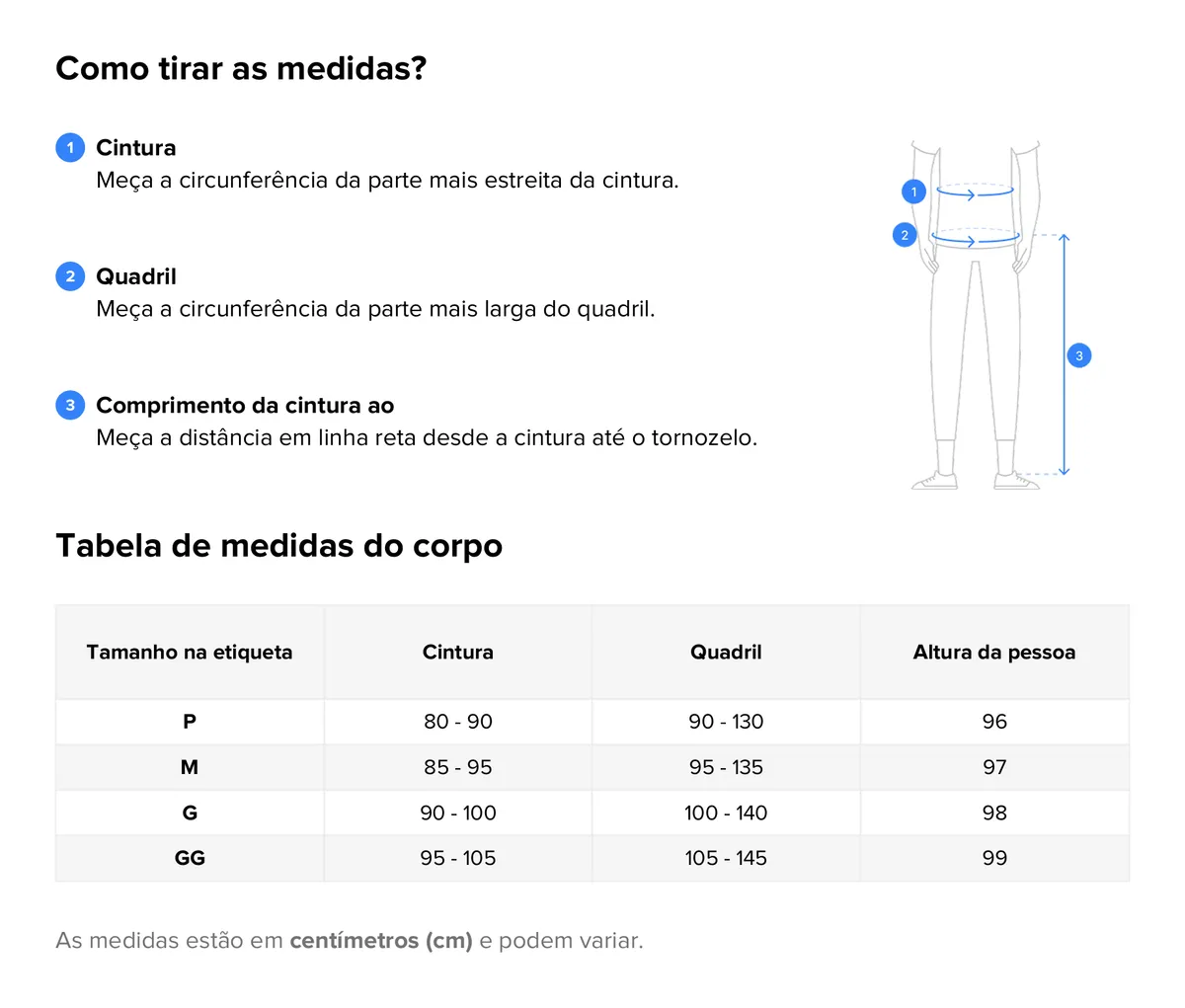 Como tirar as medidas?

1 Cintura
Meça a circunferência da parte mais estreita da cintura.

2 Quadril
Meça a circunferência da parte mais larga do quadril.

3 Comprimento da cintura ao
Meça a distância em linha reta desde a cintura até o tornozelo.

1
2
3

Tabela de medidas do corpo

| Tamanho na etiqueta | Cintura | Quadril | Altura da pessoa |
|---|---|---|---|
| P | 80 - 90 | 90 - 130 | 96 |
| M | 85 - 95 | 95 - 135 | 97 |
| G | 90 - 100 | 100 - 140 | 98 |
| GG | 95 - 105 | 105 - 145 | 99 |

As medidas estão em centímetros (cm) e podem variar.